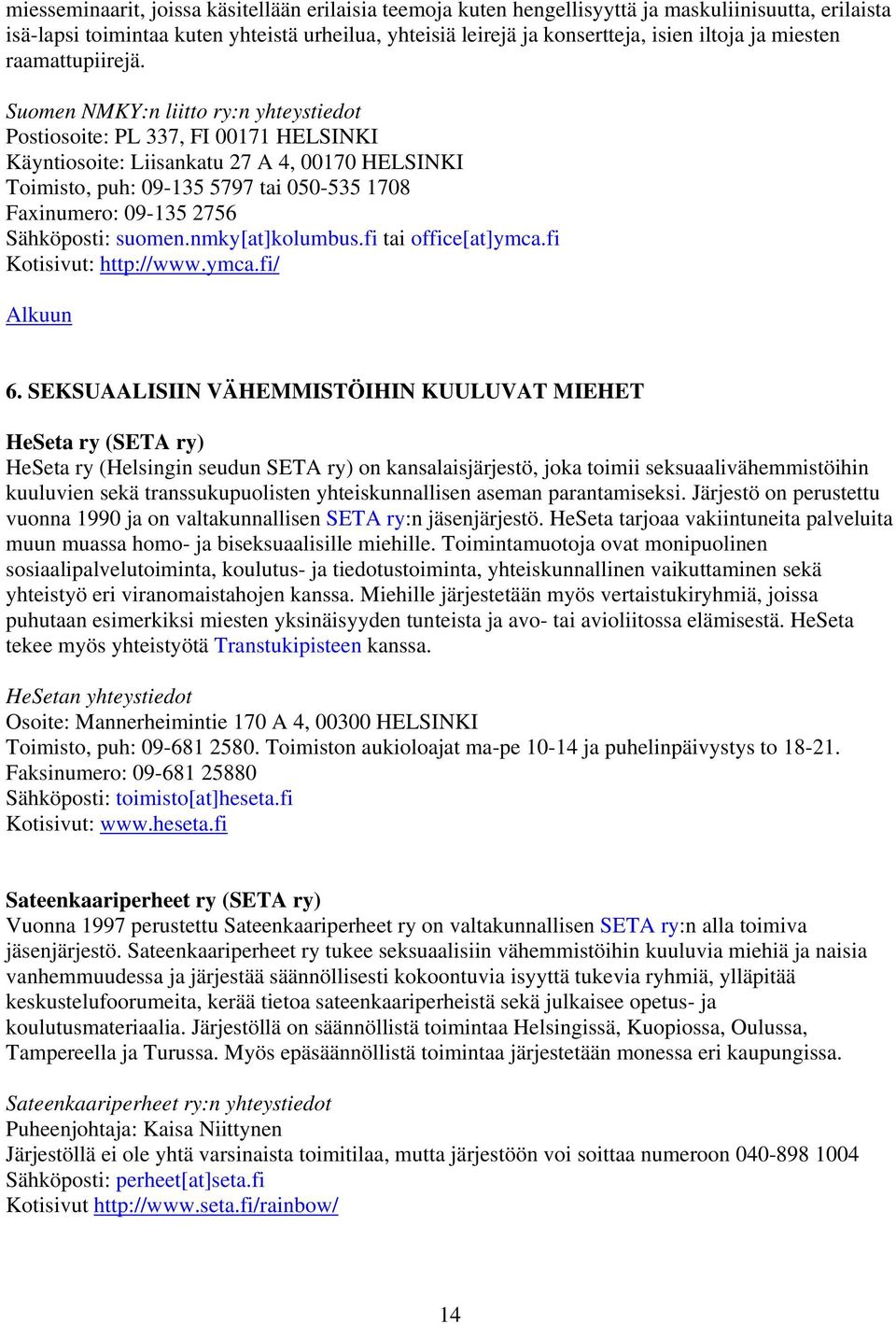 miesseminaarit, joissa käsitellään erilaisia teemoja kuten hengellisyyttä ja maskuliinisuutta, erilaista isä-lapsi toimintaa kuten yhteistä urheilua, yhteisiä leirejä ja konsertteja, isien iltoja ja miesten raamattupiirejä.

Suomen NMKY:n liitto ry:n yhteystiedot
Postiosoite: PL 337, FI 00171 HELSINKI
Käyntiosoite: Liisankatu 27 A 4, 00170 HELSINKI
Toimisto, puh: 09-135 5797 tai 050-535 1708
Faxinumero: 09-135 2756
Sähköposti: suomen.nmky[at]kolumbus.fi tai office[at]ymca.fi
Kotisivut: http://www.ymca.fi/

Alkuun

6. SEKSUAALISIIN VÄHEMMISTÖIHIN KUULUVAT MIEHET

HeSeta ry (SETA ry)
HeSeta ry (Helsingin seudun SETA ry) on kansalaisjärjestö, joka toimii seksuaalivähemmistöihin kuuluvien sekä transsukupuolisten yhteiskunnallisen aseman parantamiseksi. Järjestö on perustettu vuonna 1990 ja on valtakunnallisen SETA ry:n jäsenjärjestö. HeSeta tarjoaa vakiintuneita palveluita muun muassa homo- ja biseksuaalisille miehille. Toimintamuotoja ovat monipuolinen sosiaalipalvelutoiminta, koulutus- ja tiedotustoiminta, yhteiskunnallinen vaikuttaminen sekä yhteistyö eri viranomaistahojen kanssa. Miehille järjestetään myös vertaistukiryhmiä, joissa puhutaan esimerkiksi miesten yksinäisyyden tunteista ja avo- tai avioliitossa elämisestä. HeSeta tekee myös yhteistyötä Transtukipisteen kanssa.

HeSetan yhteystiedot
Osoite: Mannerheimintie 170 A 4, 00300 HELSINKI
Toimisto, puh: 09-681 2580. Toimiston aukioloajat ma-pe 10-14 ja puhelinpäivystys to 18-21.
Faksinumero: 09-681 25880
Sähköposti: toimisto[at]heseta.fi
Kotisivut: www.heseta.fi

Sateenkaariperheet ry (SETA ry)
Vuonna 1997 perustettu Sateenkaariperheet ry on valtakunnallisen SETA ry:n alla toimiva jäsenjärjestö. Sateenkaariperheet ry tukee seksuaalisiin vähemmistöihin kuuluvia miehiä ja naisia vanhemmuudessa ja järjestää säännöllisesti kokoontuvia isyyttä tukevia ryhmiä, ylläpitää keskustelufoorumeita, kerää tietoa sateenkaariperheistä sekä julkaisee opetus- ja koulutusmateriaalia. Järjestöllä on säännöllistä toimintaa Helsingissä, Kuopiossa, Oulussa, Tampereella ja Turussa. Myös epäsäännöllistä toimintaa järjestetään monessa eri kaupungissa.

Sateenkaariperheet ry:n yhteystiedot
Puheenjohtaja: Kaisa Niittynen
Järjestöllä ei ole yhtä varsinaista toimitilaa, mutta järjestöön voi soittaa numeroon 040-898 1004
Sähköposti: perheet[at]seta.fi
Kotisivut http://www.seta.fi/rainbow/

14